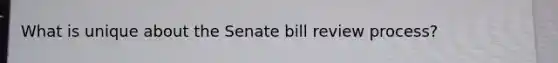 What is unique about the Senate bill review process?